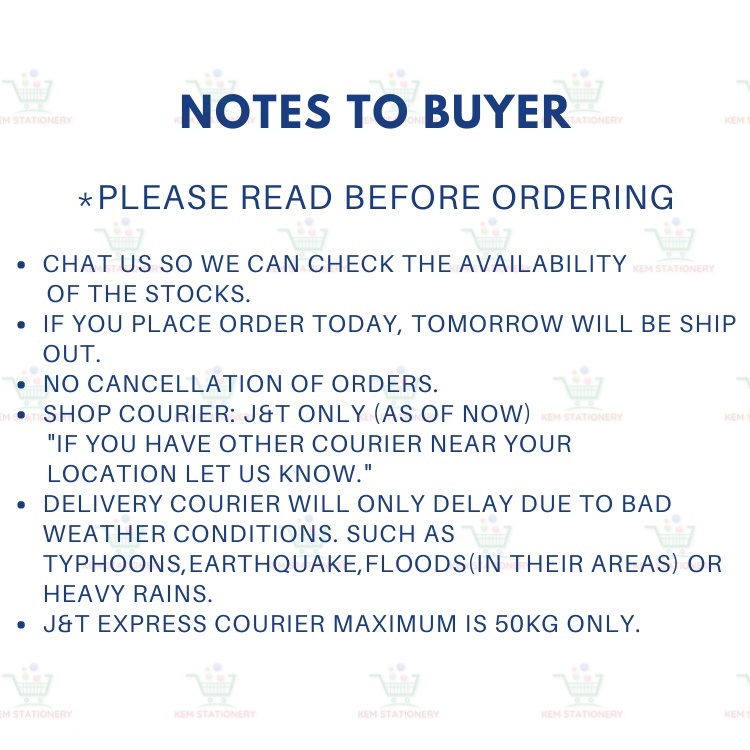 NOTES TO BUYER

*PLEASE READ BEFORE ORDERING

• CHAT US SO WE CAN CHECK THE AVAILABILITY OF THE STOCKS.
• IF YOU PLACE ORDER TODAY, TOMORROW WILL BE SHIP OUT.
• NO CANCELLATION OF ORDERS.
• SHOP COURIER: J&T ONLY (AS OF NOW) "IF YOU HAVE OTHER COURIER NEAR YOUR LOCATION LET US KNOW."
• DELIVERY COURIER WILL ONLY DELAY DUE TO BAD WEATHER CONDITIONS. SUCH AS TYPHOONS,EARTHQUAKE,FLOODS(IN THEIR AREAS) OR HEAVY RAINS.
• J&T EXPRESS COURIER MAXIMUM IS 50KG ONLY.

KEM STATIONERY